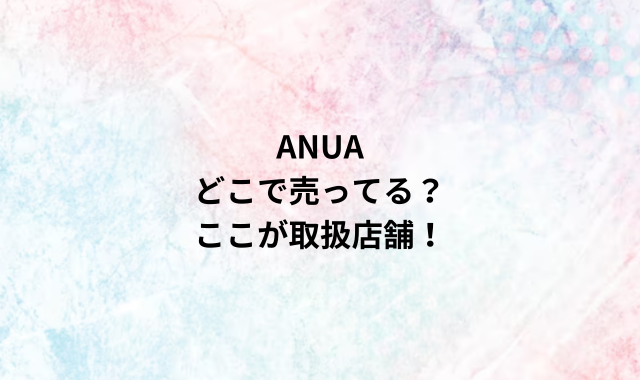 ANUA
どこで売ってる？
ここが取扱店舗！